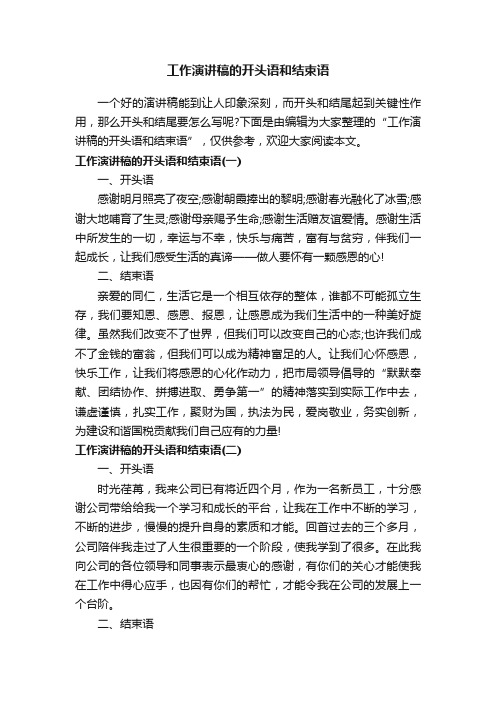 工作演讲稿的开头语和结束语

一个好的演讲稿能到让人印象深刻，而开头和结尾起到关键性作用，那么开头和结尾要怎么写呢?下面是由编辑为大家整理的“工作演讲稿的开头语和结束语”，仅供参考，欢迎大家阅读本文。

工作演讲稿的开头语和结束语(一)

一、开头语

感谢明月照亮了夜空;感谢朝霞捧出的黎明;感谢春光融化了冰雪;感谢大地哺育了生灵;感谢母亲赐予生命;感谢生活赠友谊爱情。感谢生活中所发生的一切，幸运与不幸，快乐与痛苦，富有与贫穷，伴我们一起成长，让我们感受生活的真谛——做人要怀有一颗感恩的心!

二、结束语

亲爱的同仁，生活它是一个相互依存的整体，谁都不可能孤立生存，我们要知恩、感恩、报恩，让感恩成为我们生活中的一种美好旋律。虽然我们改变不了世界，但我们可以改变自己的心态;也许我们成不了金钱的富翁，但我们可以成为精神富足的人。让我们心怀感恩，快乐工作，让我们将感恩的心化作动力，把市局领导倡导的“默默奉献、团结协作、拼搏进取、勇争第一”的精神落实到实际工作中去，谦虚谨慎，扎实工作，聚财为国，执法为民，爱岗敬业，务实创新，为建设和谐国税贡献我们自己应有的力量!

工作演讲稿的开头语和结束语(二)

一、开头语

时光荏苒，我来公司已有将近四个月，作为一名新员工，十分感谢公司带给给我一个学习和成长的平台，让我在工作中不断的学习，不断的进步，慢慢的提升自身的素质和才能。回首过去的三个多月，公司陪伴我走过了人生很重要的一个阶段，使我学到了很多。在此我向公司的各位领导和同事表示最衷心的感谢，有你们的关心才能使我在工作中得心应手，也因有你们的帮忙，才能令我在公司的发展上一个台阶。

二、结束语